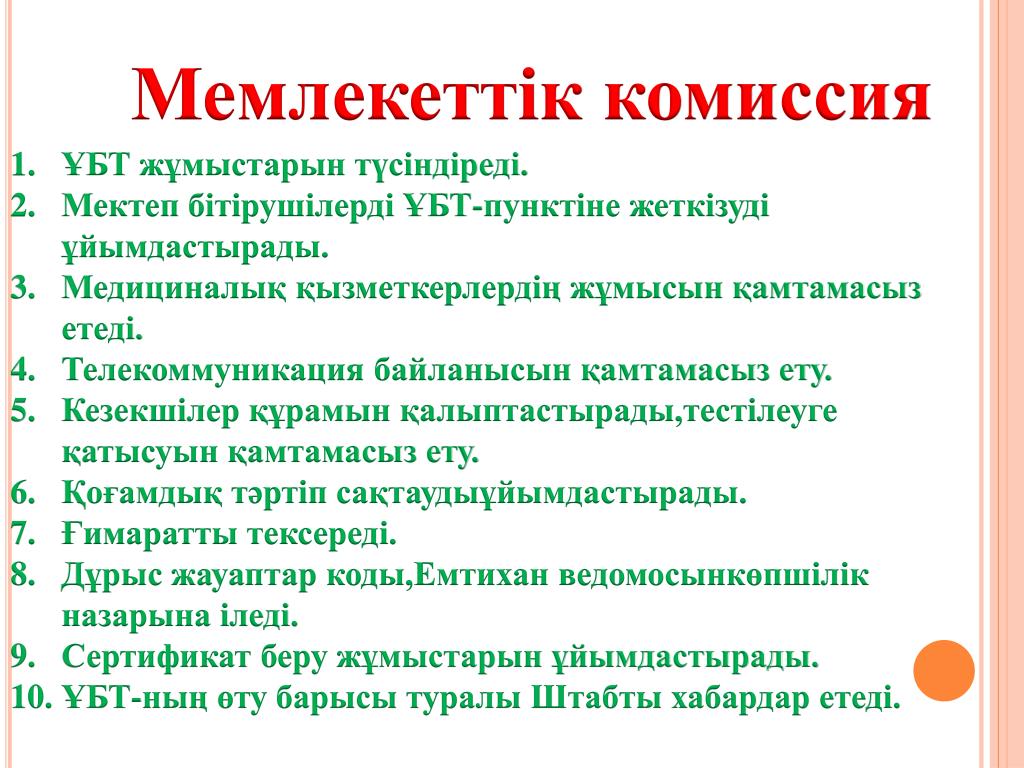 Мемлекеттік комиссия

1. ҰБТ жұмыстарын түсіндіреді.
2. Мектеп бітірушілерді ҰБТ-пунктіне жеткізуді ұйымдастырады.
3. Медициналық қызметкерлердің жұмысын қамтамасыз етеді.
4. Телекоммуникация байланысын қамтамасыз ету.
5. Кезекшілер құрамын қалыптастырады,тестілеуге қатысуын қамтамасыз ету.
6. Қоғамдық тәртіп сақтаудыұйымдастырады.
7. Ғимаратты тексереді.
8. Дұрыс жауаптар коды,Емтихан ведомосынкөпшілік назарына іледі.
9. Сертификат беру жұмыстарын ұйымдастырады.
10. ҰБТ-ның өту барысы туралы Штабты хабардар етеді.